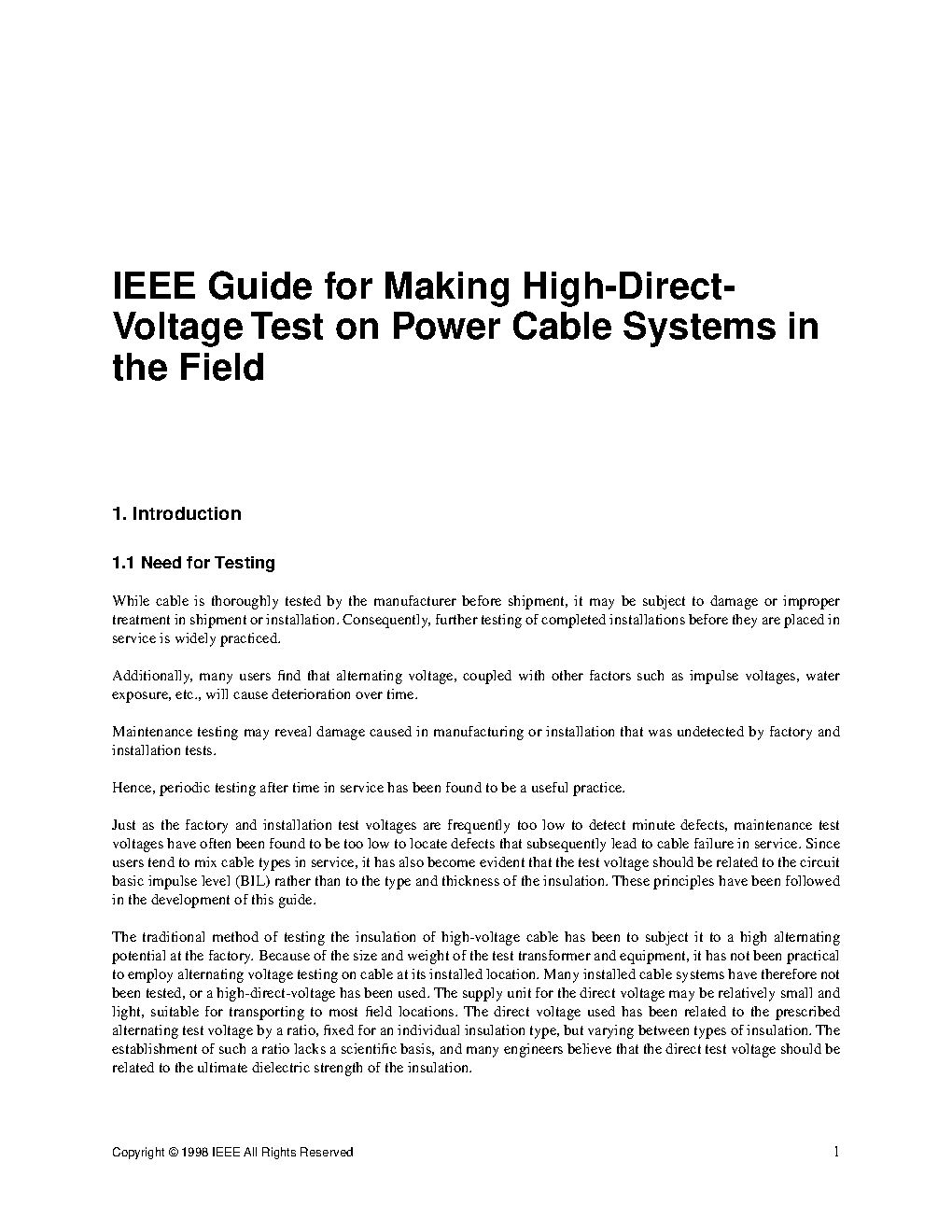 IEEE Guide for Making High-Direct-Voltage Test on Power Cable Systems in the Field

1. Introduction

1.1 Need for Testing

While cable is thoroughly tested by the manufacturer before shipment, it may be subject to damage or improper treatment in shipment or installation. Consequently, further testing of completed installations before they are placed in service is widely practiced.

Additionally, many users find that alternating voltage, coupled with other factors such as impulse voltages, water exposure, etc., will cause deterioration over time.

Maintenance testing may reveal damage caused in manufacturing or installation that was undetected by factory and installation tests.

Hence, periodic testing after time in service has been found to be a useful practice.

Just as the factory and installation test voltages are frequently too low to detect minute defects, maintenance test voltages have often been found to be too low to locate defects that subsequently lead to cable failure in service. Since users tend to mix cable types in service, it has also become evident that the test voltage should be related to the circuit basic impulse level (BIL) rather than to the type and thickness of the insulation. These principles have been followed in the development of this guide.

The traditional method of testing the insulation of high-voltage cable has been to subject it to a high alternating potential at the factory. Because of the size and weight of the test transformer and equipment, it has not been practical to employ alternating voltage testing on cable at its installed location. Many installed cable systems have therefore not been tested, or a high-direct-voltage has been used. The supply unit for the direct voltage may be relatively small and light, suitable for transporting to most field locations. The direct voltage used has been related to the prescribed alternating test voltage by a ratio, fixed for an individual insulation type, but varying between types of insulation. The establishment of such a ratio lacks a scientific basis, and many engineers believe that the direct test voltage should be related to the ultimate dielectric strength of the insulation.

Copyright © 1998 IEEE All Rights Reserved 1